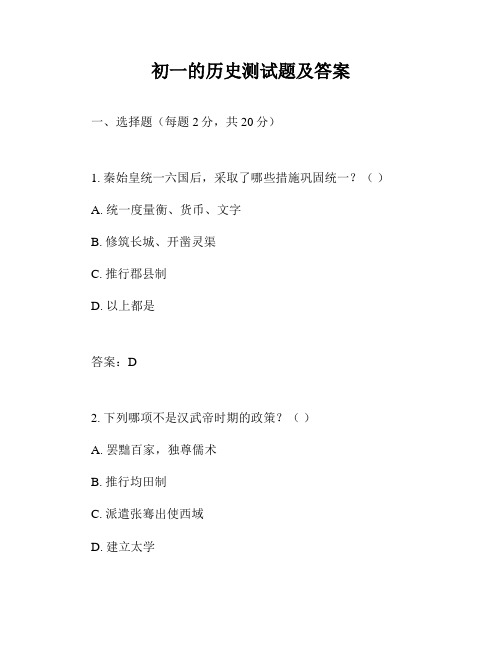 初一的历史测试题及答案

一、选择题（每题 2 分，共 20 分）

1. 秦始皇统一六国后，采取了哪些措施巩固统一？（ ）

A. 统一度量衡、货币、文字

B. 修筑长城、开凿灵渠

C. 推行郡县制

D. 以上都是

答案：D

2. 下列哪项不是汉武帝时期的政策？（ ）

A. 罢黜百家，独尊儒术

B. 推行均田制

C. 派遣张骞出使西域

D. 建立太学